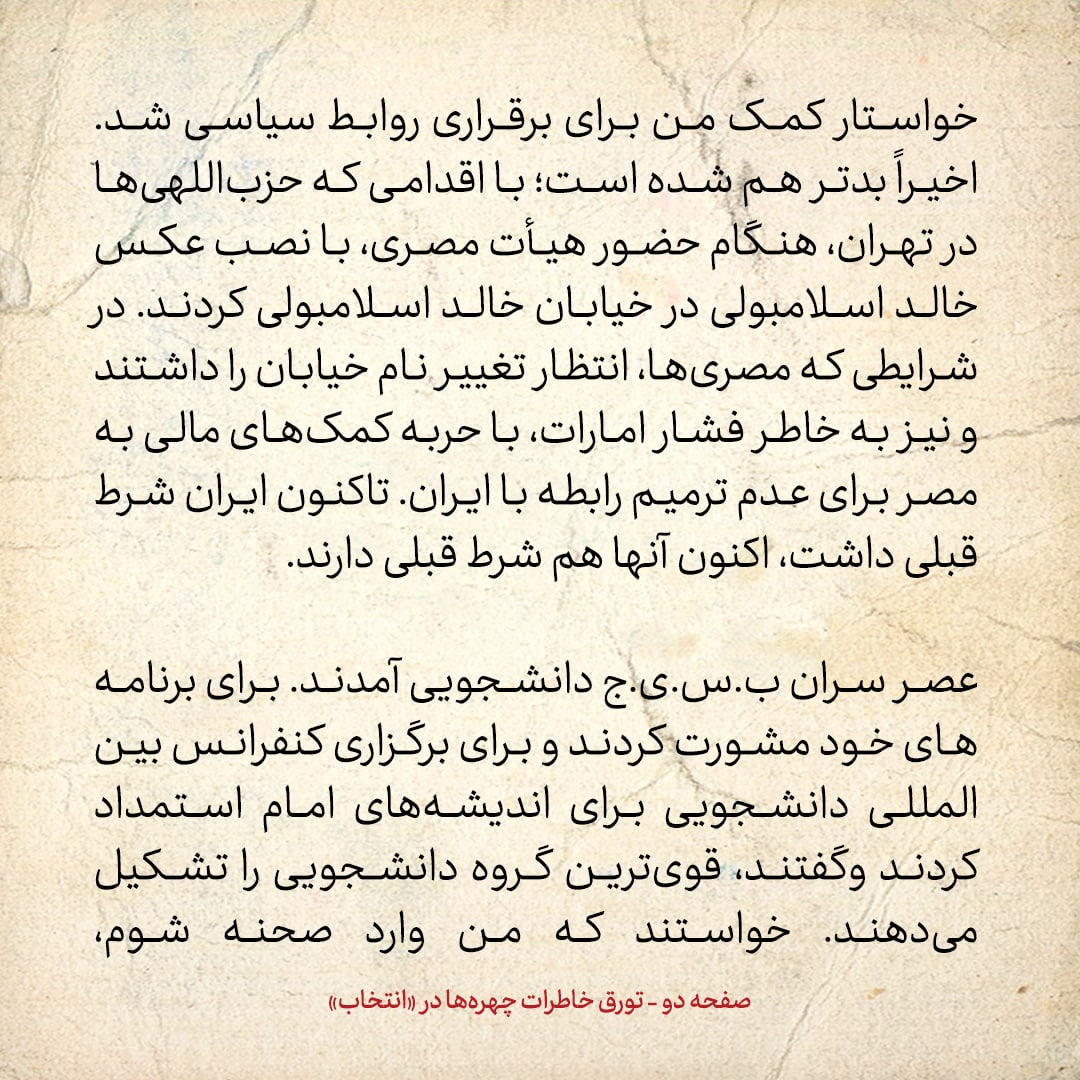 خواستار کمک من برای برقراری روابط سیاسی شد. اخیراً بدتر هم شده است؛ با اقدامی که حزب‌اللهی‌ها در تهران، هنگام حضور هیأت مصری، با نصب عکس خالد اسلامبولی در خیابان خالد اسلامبولی کردند. در شرایطی که مصری‌ها، انتظار تغییر نام خیابان را داشتند و نیز به خاطر فشار امارات، با حربه کمک‌های مالی به مصر برای عدم ترمیم رابطه با ایران. تاکنون ایران شرط قبلی داشت، اکنون آنها هم شرط قبلی دارند.

عصر سران ب.س.ی.ج دانشجویی آمدند. برای برنامه های خود مشورت کردند و برای برگزاری کنفرانس بین المللی دانشجویی برای اندیشه‌های امام استمداد کردند وگفتند، قوی‌ترین گروه دانشجویی را تشکیل می‌دهند. خواستند که من وارد صحنه شوم،

صفحه دو - تورق خاطرات چهره‌ها در «انتخاب»